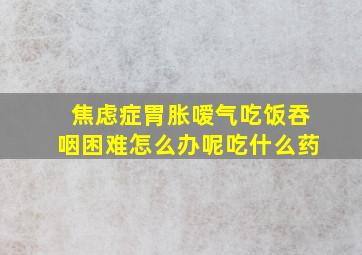 焦虑症胃胀嗳气吃饭吞咽困难怎么办呢吃什么药